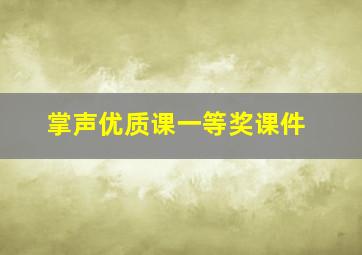 掌声优质课一等奖课件